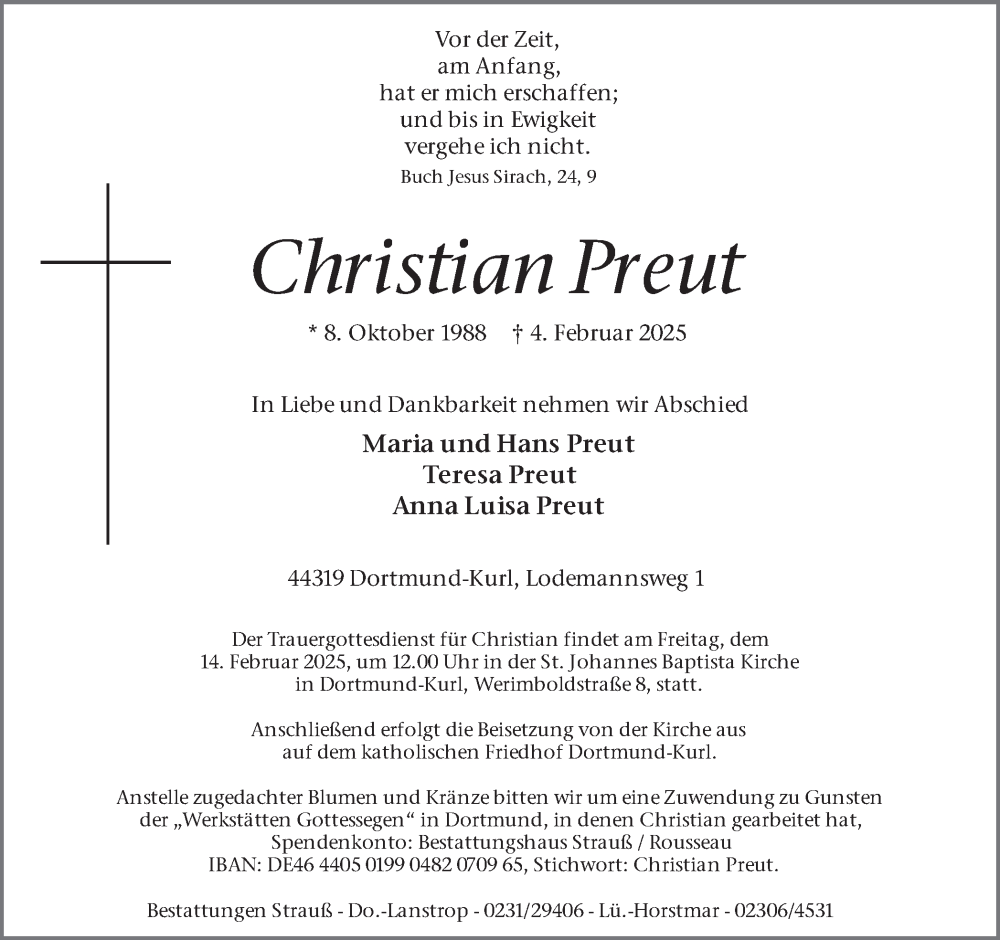 Vor der Zeit,
am Anfang,
hat er mich erschaffen;
und bis in Ewigkeit
vergehe ich nicht.
Buch Jesus Sirach, 24, 9

Christian Preut

* 8. Oktober 1988 † 4. Februar 2025

In Liebe und Dankbarkeit nehmen wir Abschied

Maria und Hans Preut
Teresa Preut
Anna Luisa Preut

44319 Dortmund-Kurl, Lodemannsweg 1

Der Trauergottesdienst für Christian findet am Freitag, dem 14. Februar 2025, um 12.00 Uhr in der St. Johannes Baptista Kirche in Dortmund-Kurl, Werimboldstraße 8, statt.

Anschließend erfolgt die Beisetzung von der Kirche aus auf dem katholischen Friedhof Dortmund-Kurl.

Anstelle zugedachter Blumen und Kränze bitten wir um eine Zuwendung zu Gunsten der „Werkstätten Gottessegen“ in Dortmund, in denen Christian gearbeitet hat, Spendenkonto: Bestattungshaus Strauß / Rousseau IBAN: DE46 4405 0199 0482 0709 65, Stichwort: Christian Preut.

Bestattungen Strauß - Do.-Lanstrop - 0231/29406 - Lü.-Horstmar - 02306/4531